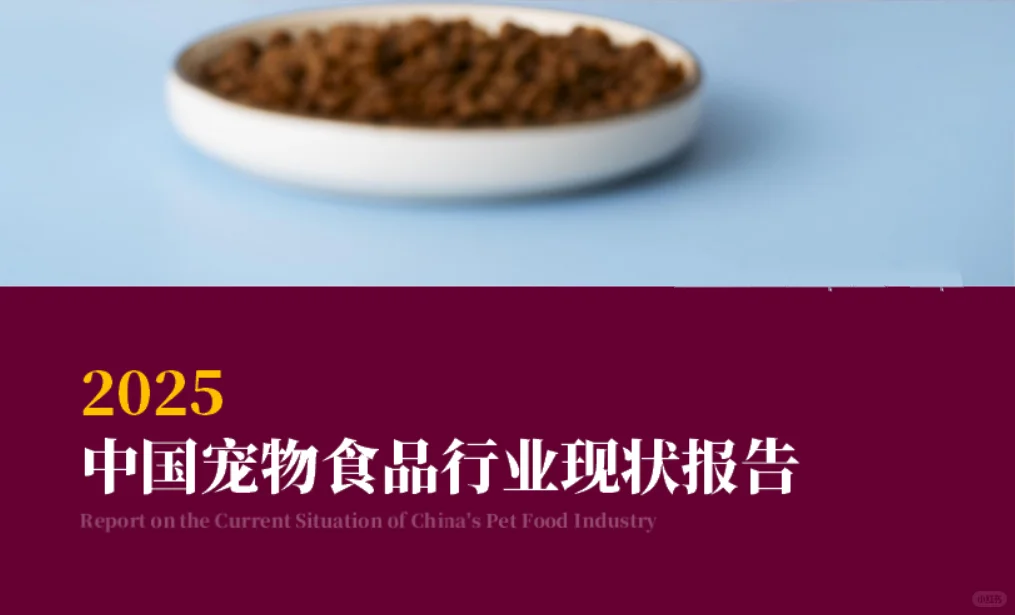 2025
中国宠物食品行业现状报告
Report on the Current Situation of China's Pet Food Industry